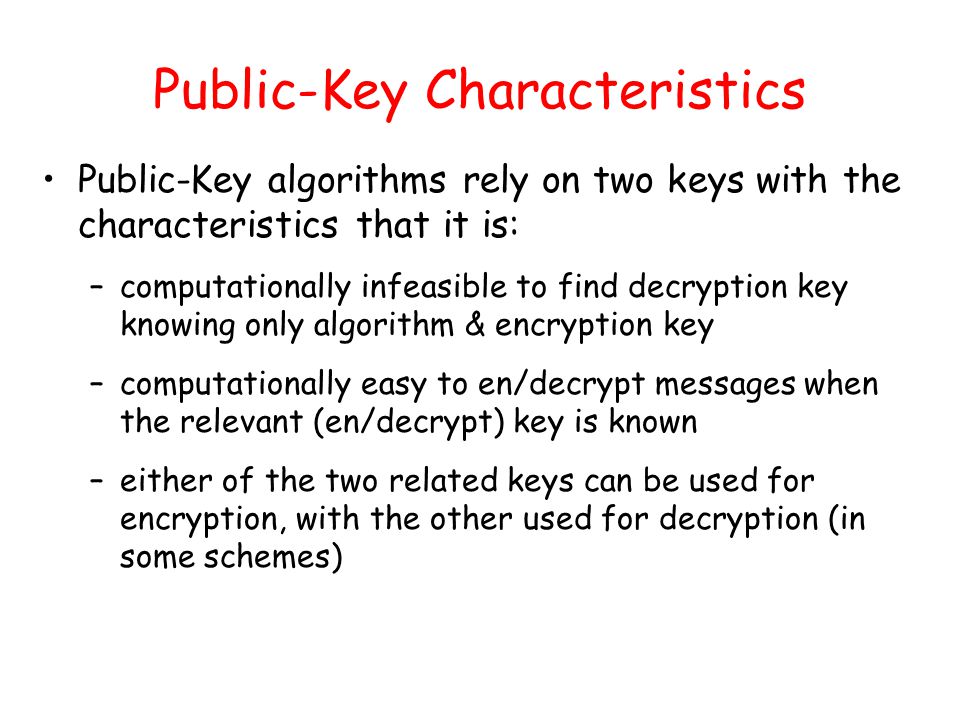 Public-Key Characteristics

• Public-Key algorithms rely on two keys with the characteristics that it is:

– computationally infeasible to find decryption key knowing only algorithm & encryption key

– computationally easy to en/decrypt messages when the relevant (en/decrypt) key is known

– either of the two related keys can be used for encryption, with the other used for decryption (in some schemes)